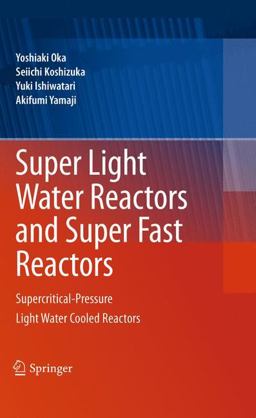 Yoshiaki Oka
Seiichi Koshizuka
Yuki Ishiwatari
Akifumi Yamaji

Super Light Water Reactors and Super Fast Reactors

Supercritical-Pressure Light Water Cooled Reactors

Springer